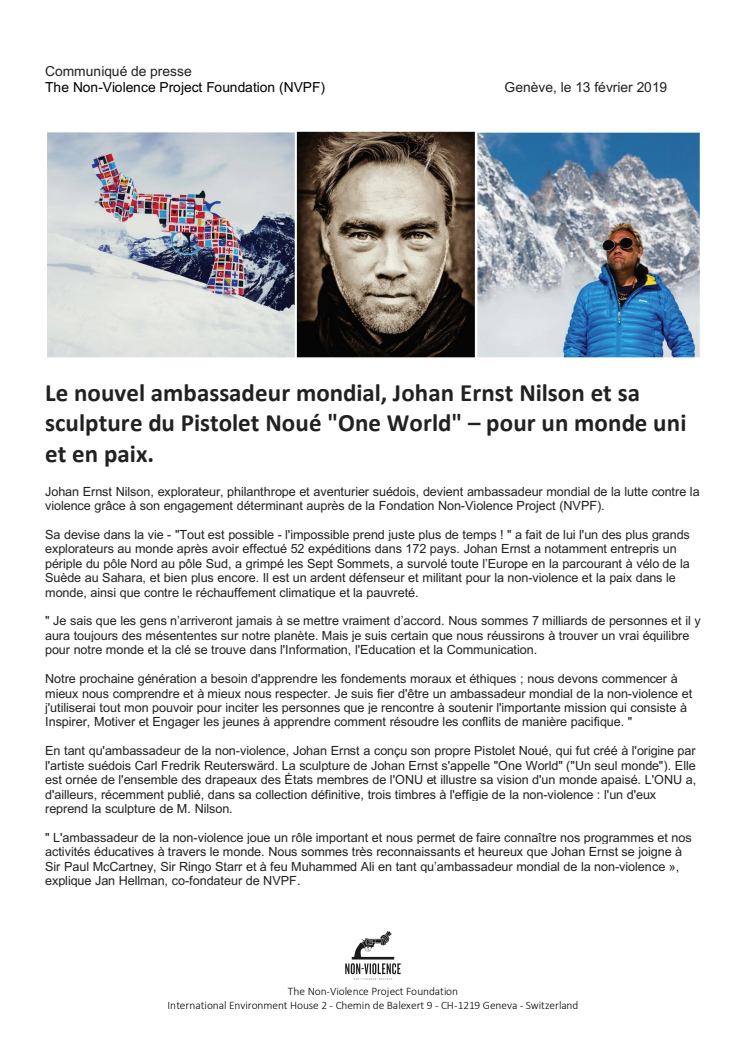 Communiqué de presse
The Non-Violence Project Foundation (NVPF)

Genève, le 13 février 2019

Le nouvel ambassadeur mondial, Johan Ernst Nilson et sa sculpture du Pistolet Noué "One World" – pour un monde uni et en paix.

Johan Ernst Nilson, explorateur, philanthrope et aventurier suédois, devient ambassadeur mondial de la lutte contre la violence grâce à son engagement déterminant auprès de la Fondation Non-Violence Project (NVPF).

Sa devise dans la vie - "Tout est possible - l'impossible prend juste plus de temps ! " a fait de lui l'un des plus grands explorateurs au monde après avoir effectué 52 expéditions dans 172 pays. Johan Ernst a notamment entrepris un périple du pôle Nord au pôle Sud, a grimpé les Sept Sommets, a survolé toute l'Europe en la parcourant à vélo de la Suède au Sahara, et bien plus encore. Il est un ardent défenseur et militant pour la non-violence et la paix dans le monde, ainsi que contre le réchauffement climatique et la pauvreté.

" Je sais que les gens n'arriveront jamais à se mettre vraiment d'accord. Nous sommes 7 milliards de personnes et il y aura toujours des mésententes sur notre planète. Mais je suis certain que nous réussirons à trouver un vrai équilibre pour notre monde et la clé se trouve dans l'Information, l'Education et la Communication.

Notre prochaine génération a besoin d'apprendre les fondements moraux et éthiques ; nous devons commencer à mieux nous comprendre et à mieux nous respecter. Je suis fier d'être un ambassadeur mondial de la non-violence et j'utiliserai tout mon pouvoir pour inciter les personnes que je rencontre à soutenir l'importante mission qui consiste à Inspirer, Motiver et Engager les jeunes à apprendre comment résoudre les conflits de manière pacifique. "

En tant qu'ambassadeur de la non-violence, Johan Ernst a conçu son propre Pistolet Noué, qui fut créé à l'origine par l'artiste suédois Carl Fredrik Reuterswärd. La sculpture de Johan Ernst s'appelle "One World" ("Un seul monde"). Elle est ornée de l'ensemble des drapeaux des États membres de l'ONU et illustre sa vision d'un monde apaisé. L'ONU a, d'ailleurs, récemment publié, dans sa collection définitive, trois timbres à l'effigie de la non-violence : l'un d'eux reprend la sculpture de M. Nilson.

" L'ambassadeur de la non-violence joue un rôle important et nous permet de faire connaître nos programmes et nos activités éducatives à travers le monde. Nous sommes très reconnaissants et heureux que Johan Ernst se joigne à Sir Paul McCartney, Sir Ringo Starr et à feu Muhammed Ali en tant qu'ambassadeur mondial de la non-violence », explique Jan Hellman, co-fondateur de NVPF.

NON-VIOLENCE

The Non-Violence Project Foundation
International Environment House 2 - Chemin de Balexert 9 - CH-1219 Geneva - Switzerland